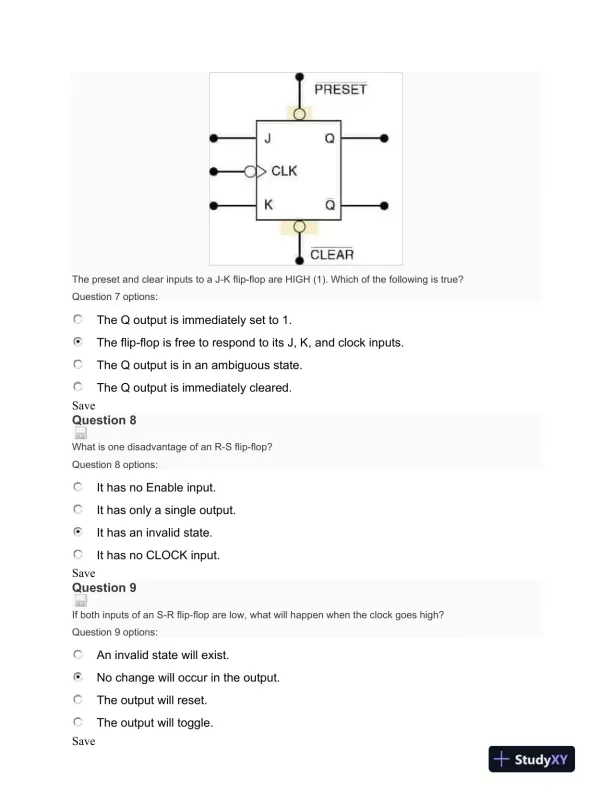 $\overline{PRESET}$
J
Q
CLK
K
$\overline{Q}$
$\overline{CLEAR}$

The preset and clear inputs to a J-K flip-flop are HIGH (1). Which of the following is true?
Question 7 options:

The Q output is immediately set to 1.
The flip-flop is free to respond to its J, K, and clock inputs.
The Q output is in an ambiguous state.
The Q output is immediately cleared.

Save
Question 8
What is one disadvantage of an R-S flip-flop?
Question 8 options:

It has no Enable input.
It has only a single output.
It has an invalid state.
It has no CLOCK input.

Save
Question 9
If both inputs of an S-R flip-flop are low, what will happen when the clock goes high?
Question 9 options:

An invalid state will exist.
No change will occur in the output.
The output will reset.
The output will toggle.

Save

StudyXY